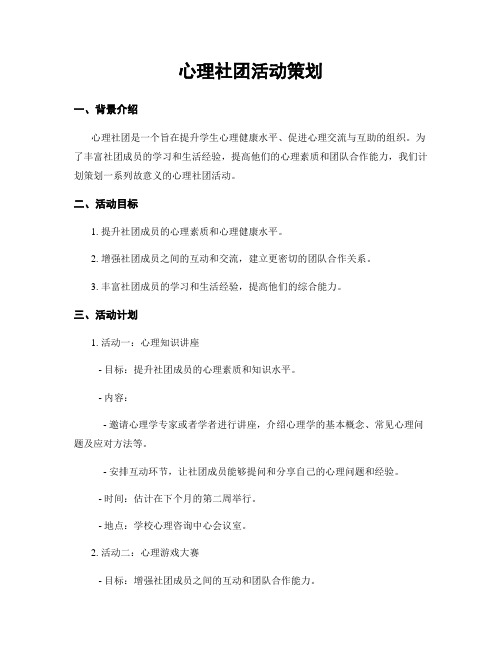 心理社团活动策划

一、背景介绍

心理社团是一个旨在提升学生心理健康水平、促进心理交流与互助的组织。为了丰富社团成员的学习和生活经验，提高他们的心理素质和团队合作能力，我们计划策划一系列故意义的心理社团活动。

二、活动目标

1. 提升社团成员的心理素质和心理健康水平。

2. 增强社团成员之间的互动和交流，建立更密切的团队合作关系。

3. 丰富社团成员的学习和生活经验，提高他们的综合能力。

三、活动计划

1. 活动一：心理知识讲座

- 目标：提升社团成员的心理素质和知识水平。

- 内容：

- 邀请心理学专家或者学者进行讲座，介绍心理学的基本概念、常见心理问题及应对方法等。

- 安排互动环节，让社团成员能够提问和分享自己的心理问题和经验。

- 时间：估计在下个月的第二周举行。

- 地点：学校心理咨询中心会议室。

2. 活动二：心理游戏大赛

- 目标：增强社团成员之间的互动和团队合作能力。